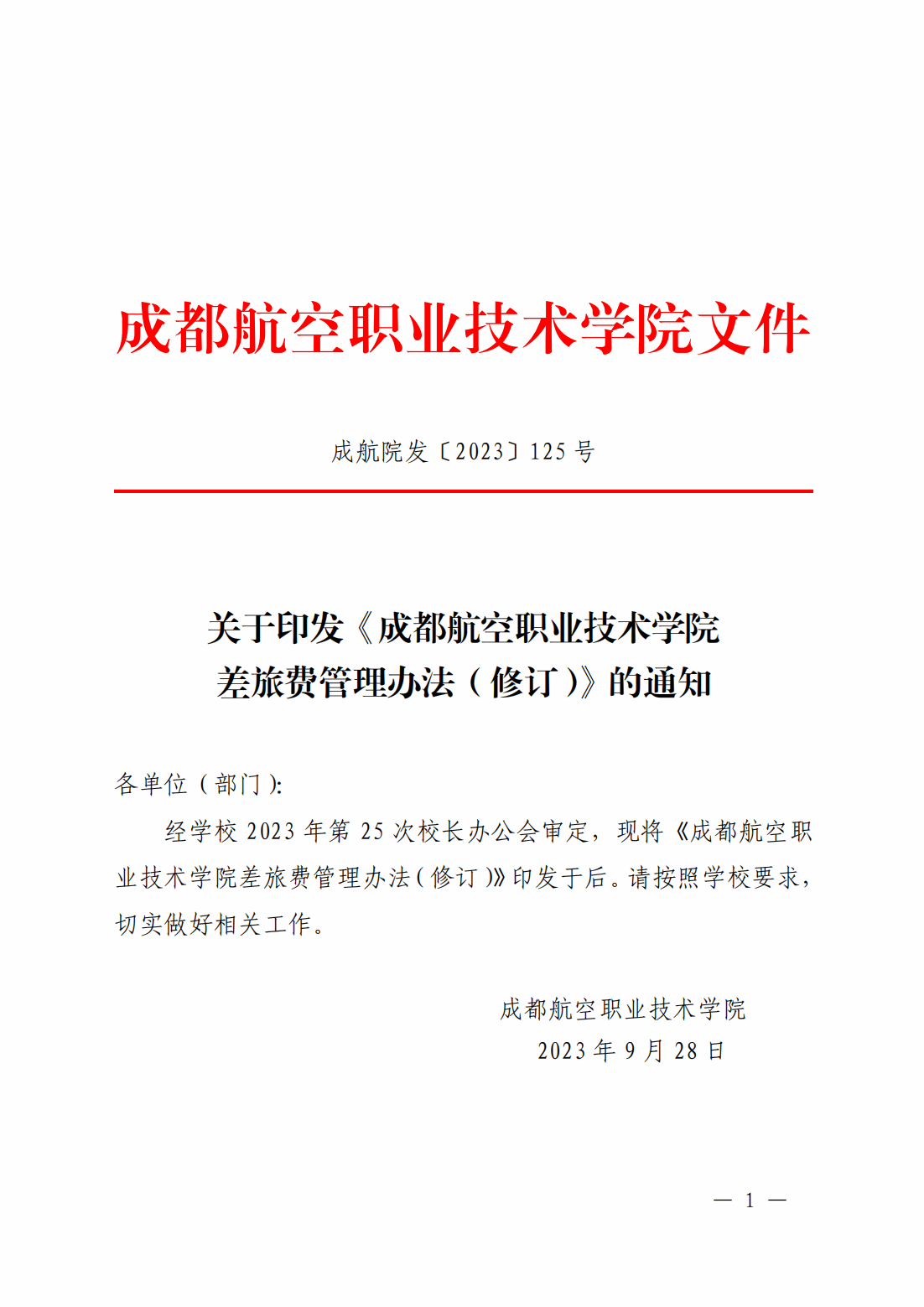 成都航空职业技术学院文件

成航院发〔2023〕125 号

关于印发《成都航空职业技术学院差旅费管理办法（修订）》的通知

各单位（部门）:

经学校 2023 年第 25 次校长办公会审定，现将《成都航空职业技术学院差旅费管理办法（修订）》印发于后。请按照学校要求，切实做好相关工作。

成都航空职业技术学院
2023 年 9 月 28 日

— 1 —